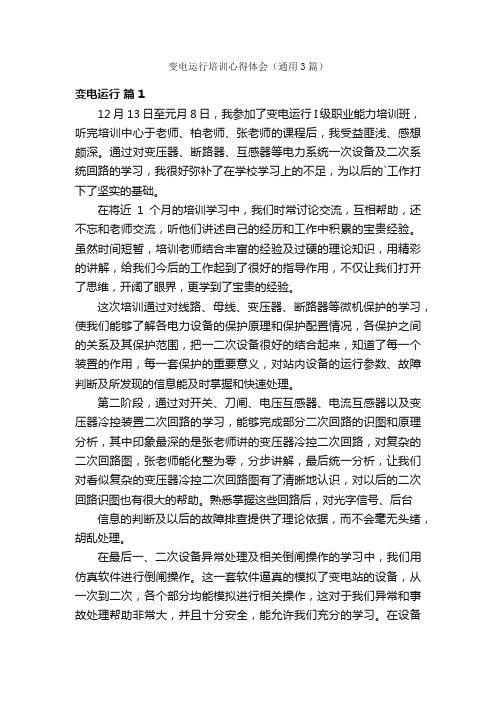 变电运行培训心得体会（通用3篇）

变电运行 篇1

12月13日至元月8日，我参加了变电运行I级职业能力培训班，听完培训中心于老师、柏老师、张老师的课程后，我受益匪浅、感想颇深。通过对变压器、断路器、互感器等电力系统一次设备及二次系统回路的学习，我很好弥补了在学校学习上的不足，为以后的`工作打下了坚实的基础。

在将近 1 个月的培训学习中，我们时常讨论交流，互相帮助，还不忘和老师交流，听他们讲述自己的经历和工作中积累的宝贵经验。虽然时间短暂，培训老师结合丰富的经验及过硬的理论知识，用精彩的讲解，给我们今后的工作起到了很好的指导作用，不仅让我们打开了思维，开阔了眼界，更学到了宝贵的经验。

这次培训通过对线路、母线、变压器、断路器等微机保护的学习，使我们能够了解各电力设备的保护原理和保护配置情况，各保护之间的关系及其保护范围，把一二次设备很好的结合起来，知道了每一个装置的作用，每一套保护的重要意义，对站内设备的运行参数、故障判断及所发现的信息能及时掌握和快速处理。

第二阶段，通过对开关、刀闸、电压互感器、电流互感器以及变压器冷控装置二次回路的学习，能够完成部分二次回路的识图和原理分析，其中印象最深的是张老师讲的变压器冷控二次回路，对复杂的二次回路图，张老师能化整为零，分步讲解，最后统一分析，让我们对看似复杂的变压器冷控二次回路图有了清晰地认识，对以后的二次回路识图也有很大的帮助。熟悉掌握这些回路后，对光字信号、后台

信息的判断及以后的故障排查提供了理论依据，而不会毫无头绪，胡乱处理。

在最后一、二次设备异常处理及相关倒闸操作的学习中，我们用仿真软件进行倒闸操作。这一套软件逼真的模拟了变电站的设备，从一次到二次，各个部分均能模拟进行相关操作，这对于我们异常和事故处理帮助非常大，并且十分安全，能允许我们充分的学习。在设备